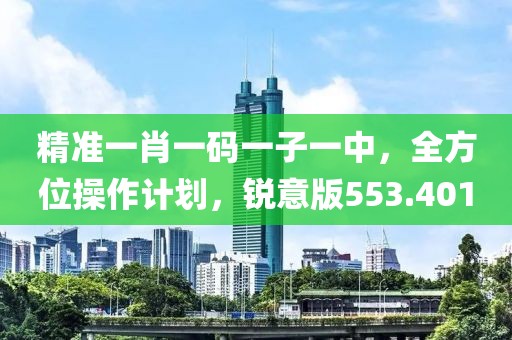 精准一肖一码一子一中，全方位操作计划，锐意版553.401